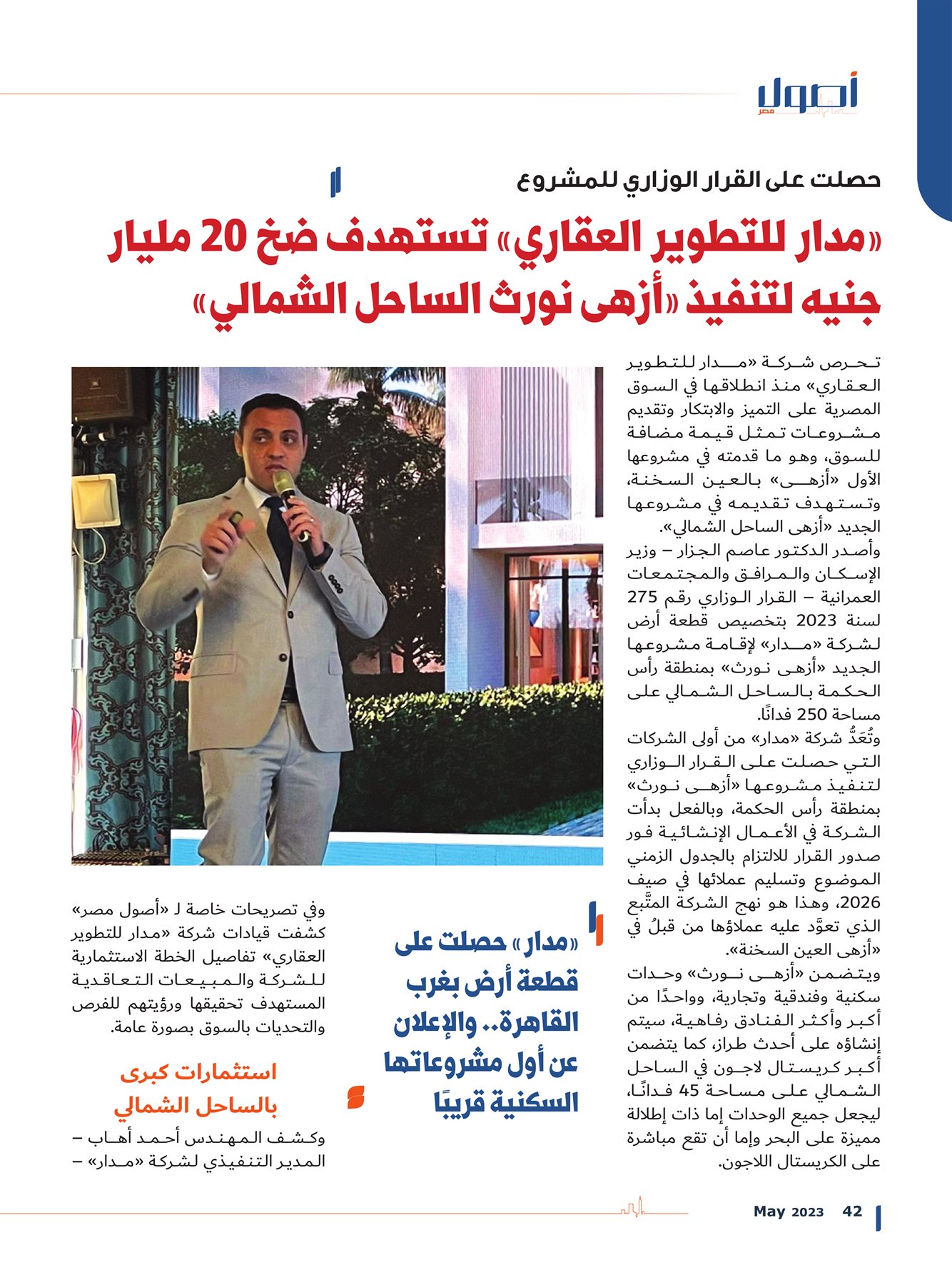 أصول مصر

حصلت على القرار الوزاري للمشروع

«مدار للتطوير العقاري» تستهدف ضخ 20 مليار جنيه لتنفيذ «أزهى نورث الساحل الشمالي»

تحرص شركة «مدار للتطوير العقاري» منذ انطلاقها في السوق المصرية على التميز والابتكار وتقديم مشروعات تمثل قيمة مضافة للسوق، وهو ما قدمته في مشروعها الأول «أزهى» بالعين السخنة، وتستهدف تقديمه في مشروعها الجديد «أزهى الساحل الشمالي».

وأصدر الدكتور عاصم الجزار – وزير الإسكان والمرافق والمجتمعات العمرانية – القرار الوزاري رقم 275 لسنة 2023 بتخصيص قطعة أرض لشركة «مدار» لإقامة مشروعها الجديد «أزهى نورث» بمنطقة رأس الحكمة بالساحل الشمالي على مساحة 250 فدانًا.

وتُعَدُّ شركة «مدار» من أولى الشركات التي حصلت على القرار الوزاري لتنفيذ مشروعها «أزهى نورث» بمنطقة رأس الحكمة، وبالفعل بدأت الشركة في الأعمال الإنشائية فور صدور القرار للالتزام بالجدول الزمني الموضوع وتسليم عملائها في صيف 2026، وهذا هو نهج الشركة المتَّبع الذي تعوَّد عليه عملاؤها من قبلُ في «أزهى العين السخنة».

ويتضمن «أزهى نورث» وحدات سكنية وفندقية وتجارية، وواحدًا من أكبر وأكثر الفنادق رفاهية، سيتم إنشاؤه على أحدث طراز، كما يتضمن أكبر كريستال لاجون في الساحل الشمالي على مساحة 45 فدانًا، ليجعل جميع الوحدات إما ذات إطلالة مميزة على البحر وإما أن تقع مباشرة على الكريستال اللاجون.

«مدار» حصلت على قطعة أرض بغرب القاهرة.. والإعلان عن أول مشروعاتها السكنية قريبًا

وفي تصريحات خاصة لـ «أصول مصر» كشفت قيادات شركة «مدار للتطوير العقاري» تفاصيل الخطة الاستثمارية للشركة والمبيعات التعاقدية المستهدف تحقيقها ورؤيتهم للفرص والتحديات بالسوق بصورة عامة.

استثمارات كبرى بالساحل الشمالي

وكشف المهندس أحمد أهاب – المدير التنفيذي لشركة «مدار» –

May 2023 42